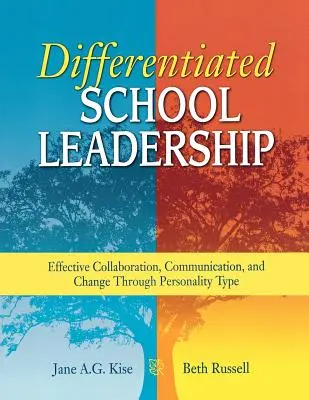 Differentiated
SCHOOL
LEADERSHIP

Effective Collaboration, Communication, and Change Through Personality Type

Jane A.G. Kise

Beth Russell